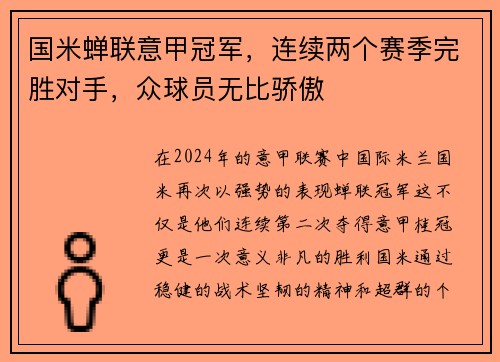 国米蝉联意甲冠军，连续两个赛季完胜对手，众球员无比骄傲

在2024年的意甲联赛中国际米兰国米再次以强势的表现蝉联冠军这不仅是他们连续第二次夺得意甲桂冠更是一次意义非凡的胜利国米通过稳健的战术坚韧的精神和超群的个